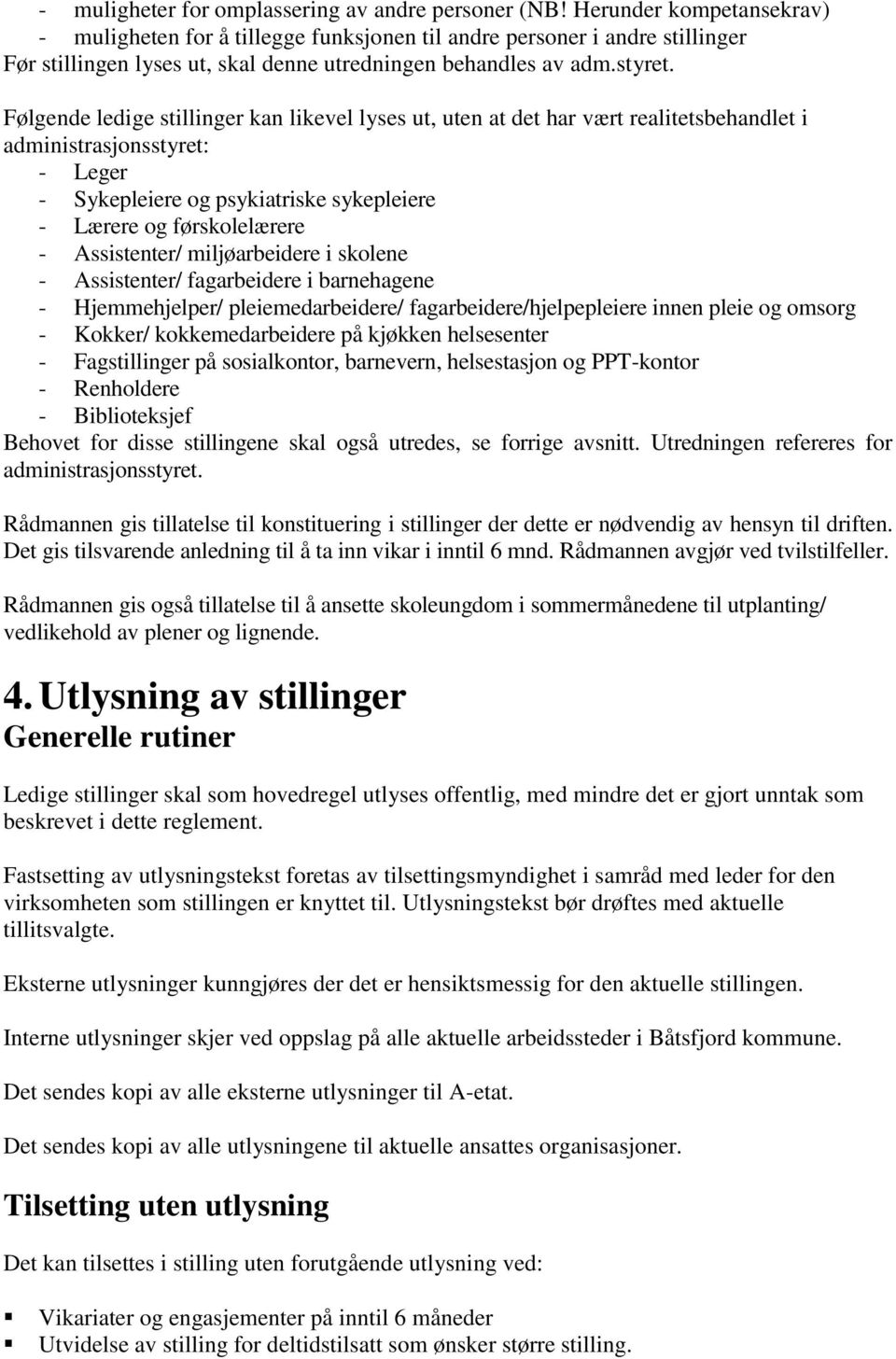 - muligheter for omplassering av andre personer (NB! Herunder kompetansekrav)
- muligheten for å tillegge funksjonen til andre personer i andre stillinger
Før stillingen lyses ut, skal denne utredningen behandles av adm.styret.

Følgende ledige stillinger kan likevel lyses ut, uten at det har vært realitetsbehandlet i administrasjonsstyret:
- Leger
- Sykepleiere og psykiatriske sykepleiere
- Lærere og førskolelærere
- Assistenter/ miljøarbeidere i skolene
- Assistenter/ fagarbeidere i barnehagene
- Hjemmehjelper/ pleiemedarbeidere/ fagarbeidere/hjelpepleiere innen pleie og omsorg
- Kokker/ kokkemedarbeidere på kjøkken helsesenter
- Fagstillinger på sosialkontor, barnevern, helsestasjon og PPT-kontor
- Renholdere
- Biblioteksjef
Behovet for disse stillingene skal også utredes, se forrige avsnitt. Utredningen refereres for administrasjonsstyret.

Rådmannen gis tillatelse til konstituering i stillinger der dette er nødvendig av hensyn til driften. Det gis tilsvarende anledning til å ta inn vikar i inntil 6 mnd. Rådmannen avgjør ved tvilstilfeller.

Rådmannen gis også tillatelse til å ansette skoleungdom i sommermånedene til utplanting/ vedlikehold av plener og lignende.

4. Utlysning av stillinger
Generelle rutiner

Ledige stillinger skal som hovedregel utlyses offentlig, med mindre det er gjort unntak som beskrevet i dette reglement.

Fastsetting av utlysningstekst foretas av tilsettingsmyndighet i samråd med leder for den virksomheten som stillingen er knyttet til. Utlysningstekst bør drøftes med aktuelle tillitsvalgte.

Eksterne utlysninger kunngjøres der det er hensiktsmessig for den aktuelle stillingen.

Interne utlysninger skjer ved oppslag på alle aktuelle arbeidssteder i Båtsfjord kommune.

Det sendes kopi av alle eksterne utlysninger til A-etat.

Det sendes kopi av alle utlysningene til aktuelle ansattes organisasjoner.

Tilsetting uten utlysning

Det kan tilsettes i stilling uten forutgående utlysning ved:

▪ Vikariater og engasjementer på inntil 6 måneder
▪ Utvidelse av stilling for deltidstilsatt som ønsker større stilling.